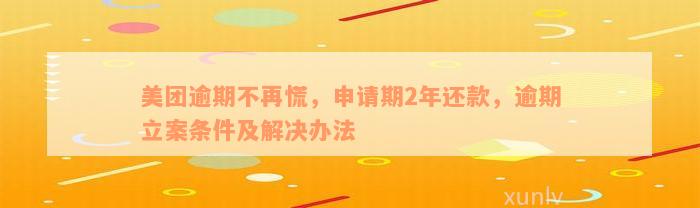 美团逾期不再慌，申请期2年还款，逾期立案条件及解决办法

xunlv